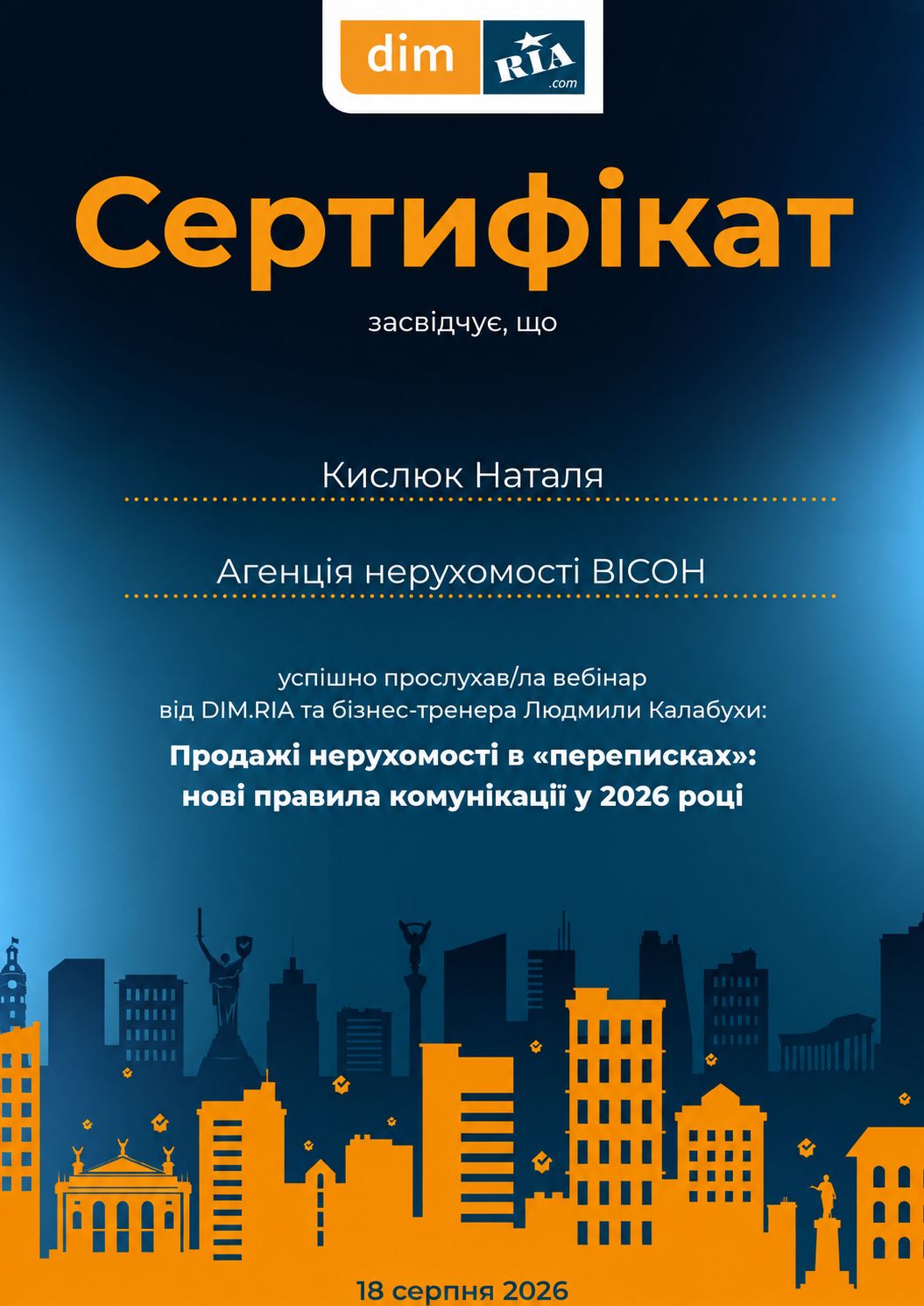 dim RIA .com

Сертифікат

засвідчує, що

Кислюк Наталя

Агенція нерухомості ВІСОН

успішно прослухав/ла вебінар
від DIM.RIA та бізнес-тренера Людмили Калабухи:

Продажі нерухомості в «переписках»:
нові правила комунікації у 2026 році

18 серпня 2026